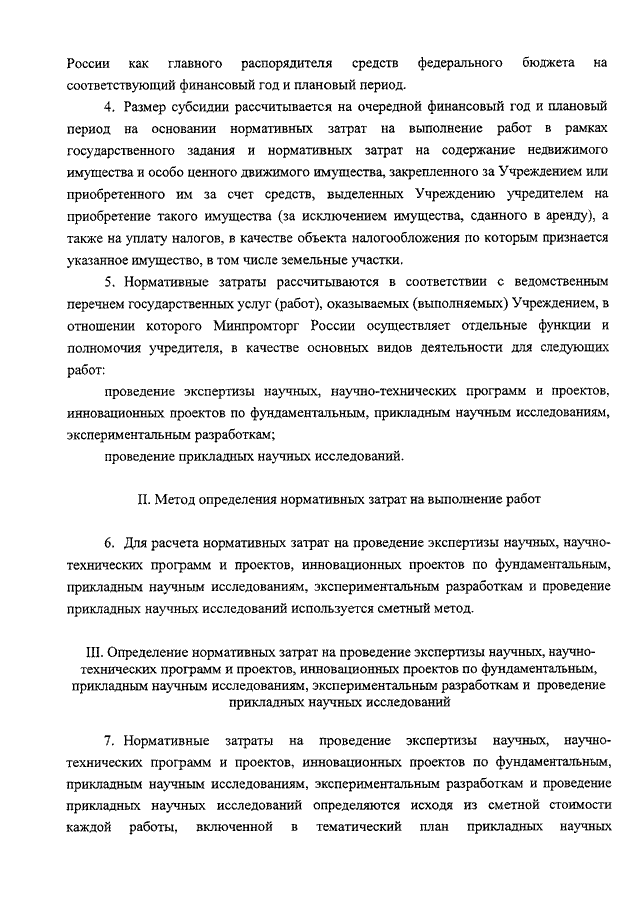 России как главного распорядителя средств федерального бюджета на соответствующий финансовый год и плановый период.

4. Размер субсидии рассчитывается на очередной финансовый год и плановый период на основании нормативных затрат на выполнение работ в рамках государственного задания и нормативных затрат на содержание недвижимого имущества и особо ценного движимого имущества, закрепленного за Учреждением или приобретенного им за счет средств, выделенных Учреждению учредителем на приобретение такого имущества (за исключением имущества, сданного в аренду), а также на уплату налогов, в качестве объекта налогообложения по которым признается указанное имущество, в том числе земельные участки.

5. Нормативные затраты рассчитываются в соответствии с ведомственным перечнем государственных услуг (работ), оказываемых (выполняемых) Учреждением, в отношении которого Минпромторг России осуществляет отдельные функции и полномочия учредителя, в качестве основных видов деятельности для следующих работ:

проведение экспертизы научных, научно-технических программ и проектов, инновационных проектов по фундаментальным, прикладным научным исследованиям, экспериментальным разработкам;

проведение прикладных научных исследований.

II. Метод определения нормативных затрат на выполнение работ

6. Для расчета нормативных затрат на проведение экспертизы научных, научно-технических программ и проектов, инновационных проектов по фундаментальным, прикладным научным исследованиям, экспериментальным разработкам и проведение прикладных научных исследований используется сметный метод.

III. Определение нормативных затрат на проведение экспертизы научных, научно-технических программ и проектов, инновационных проектов по фундаментальным, прикладным научным исследованиям, экспериментальным разработкам и проведение прикладных научных исследований

7. Нормативные затраты на проведение экспертизы научных, научно-технических программ и проектов, инновационных проектов по фундаментальным, прикладным научным исследованиям, экспериментальным разработкам и проведение прикладных научных исследований определяются исходя из сметной стоимости каждой работы, включенной в тематический план прикладных научных